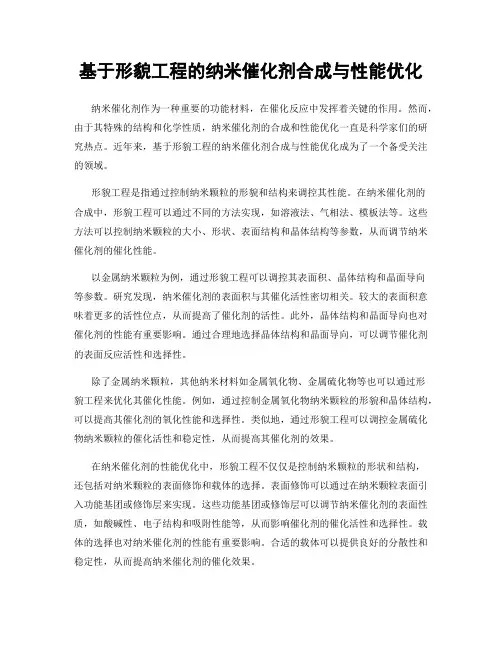 基于形貌工程的纳米催化剂合成与性能优化

纳米催化剂作为一种重要的功能材料，在催化反应中发挥着关键的作用。然而，由于其特殊的结构和化学性质，纳米催化剂的合成和性能优化一直是科学家们的研究热点。近年来，基于形貌工程的纳米催化剂合成与性能优化成为了一个备受关注的领域。

形貌工程是指通过控制纳米颗粒的形貌和结构来调控其性能。在纳米催化剂的合成中，形貌工程可以通过不同的方法实现，如溶液法、气相法、模板法等。这些方法可以控制纳米颗粒的大小、形状、表面结构和晶体结构等参数，从而调节纳米催化剂的催化性能。

以金属纳米颗粒为例，通过形貌工程可以调控其表面积、晶体结构和晶面导向等参数。研究发现，纳米催化剂的表面积与其催化活性密切相关。较大的表面积意味着更多的活性位点，从而提高了催化剂的活性。此外，晶体结构和晶面导向也对催化剂的性能有重要影响。通过合理地选择晶体结构和晶面导向，可以调节催化剂的表面反应活性和选择性。

除了金属纳米颗粒，其他纳米材料如金属氧化物、金属硫化物等也可以通过形貌工程来优化其催化性能。例如，通过控制金属氧化物纳米颗粒的形貌和晶体结构，可以提高其催化剂的氧化性能和选择性。类似地，通过形貌工程可以调控金属硫化物纳米颗粒的催化活性和稳定性，从而提高其催化剂的效果。

在纳米催化剂的性能优化中，形貌工程不仅仅是控制纳米颗粒的形状和结构，还包括对纳米颗粒的表面修饰和载体的选择。表面修饰可以通过在纳米颗粒表面引入功能基团或修饰层来实现。这些功能基团或修饰层可以调节纳米催化剂的表面性质，如酸碱性、电子结构和吸附性能等，从而影响催化剂的催化活性和选择性。载体的选择也对纳米催化剂的性能有重要影响。合适的载体可以提供良好的分散性和稳定性，从而提高纳米催化剂的催化效果。